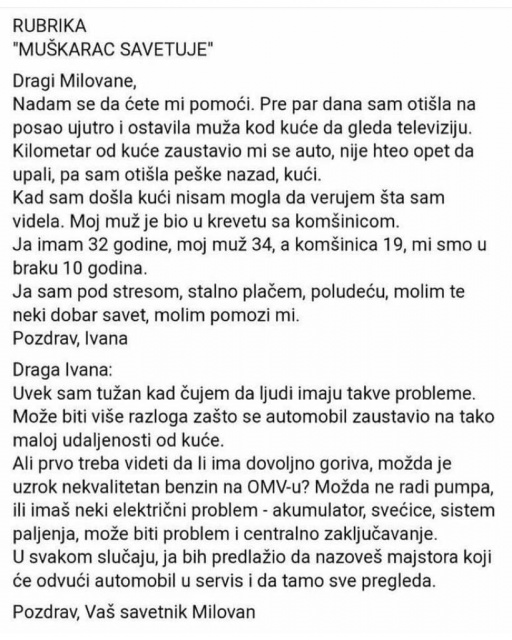 RUBRIKA
"MUŠKARAC SAVETUJE"

Dragi Milovane,
Nadam se da ćete mi pomoći. Pre par dana sam otišla na posao ujutro i ostavila muža kod kuće da gleda televiziju. Kilometar od kuće zaustavio mi se auto, nije hteo opet da upali, pa sam otišla peške nazad, kući.
Kad sam došla kući nisam mogla da verujem šta sam videla. Moj muž je bio u krevetu sa komšinicom.
Ja imam 32 godine, moj muž 34, a komšinica 19, mi smo u braku 10 godina.
Ja sam pod stresom, stalno plačem, poludeću, molim te neki dobar savet, molim pomozi mi.
Pozdrav, Ivana

Draga Ivana:
Uvek sam tužan kad čujem da ljudi imaju takve probleme. Može biti više razloga zašto se automobil zaustavio na tako maloj udaljenosti od kuće.
Ali prvo treba videti da li ima dovoljno goriva, možda je uzrok nekvalitetan benzin na OMV-u? Možda ne radi pumpa, ili imaš neki električni problem - akumulator, svećice, sistem paljenja, može biti problem i centralno zaključavanje.
U svakom slučaju, ja bih predlažio da nazoveš majstora koji će odvući automobil u servis i da tamo sve pregleda.

Pozdrav, Vaš savetnik Milovan